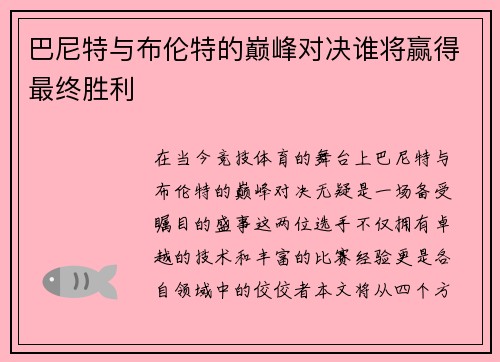 巴尼特与布伦特的巅峰对决谁将赢得最终胜利

在当今竞技体育的舞台上巴尼特与布伦特的巅峰对决无疑是一场备受瞩目的盛事这两位选手不仅拥有卓越的技术和丰富的比赛经验更是各自领域中的佼佼者本文将从四个方